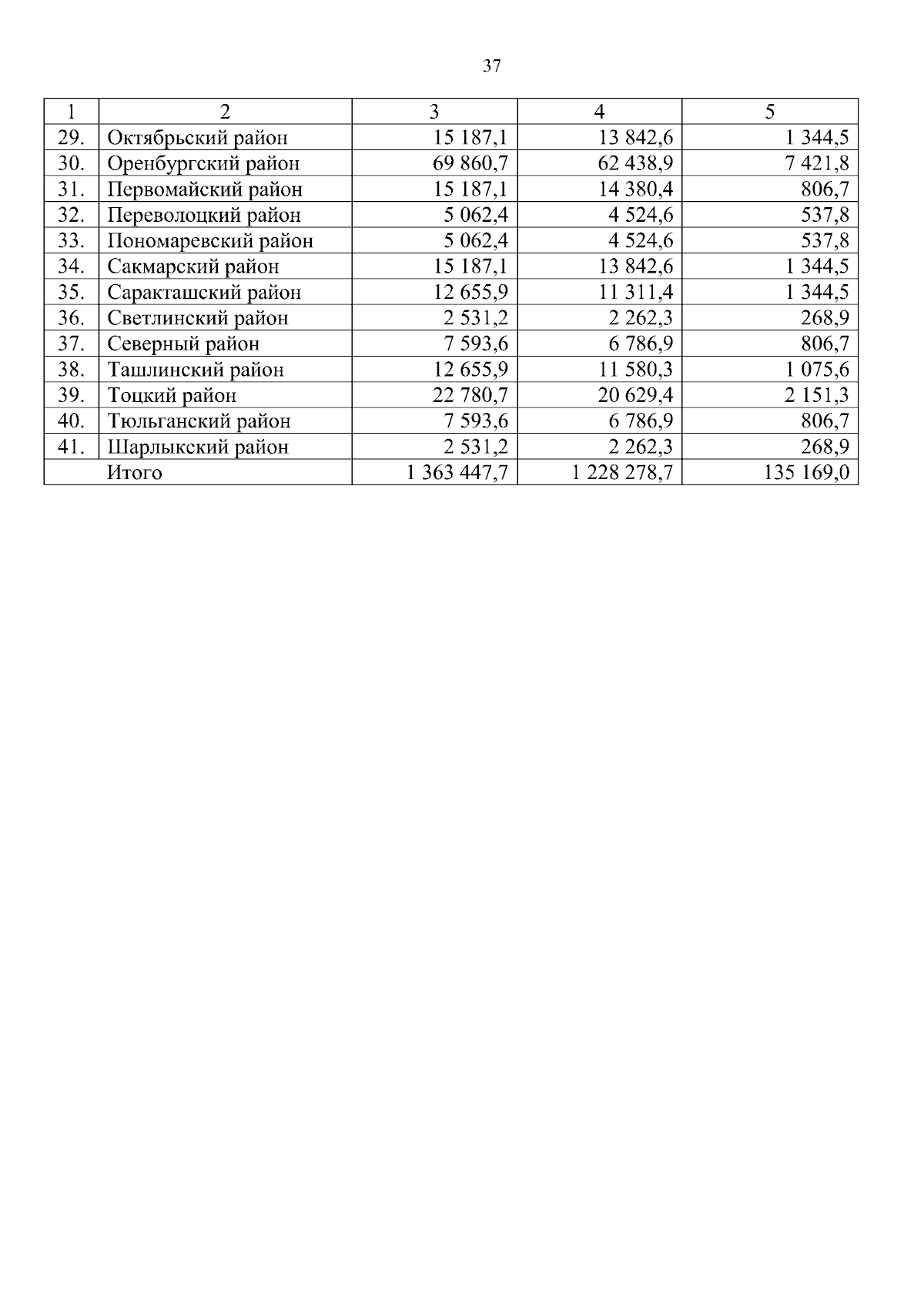 37

| 1 | 2 | 3 | 4 | 5 |
|---|---|---|---|---|
| 29. | Октябрьский район | 15 187,1 | 13 842,6 | 1 344,5 |
| 30. | Оренбургский район | 69 860,7 | 62 438,9 | 7 421,8 |
| 31. | Первомайский район | 15 187,1 | 14 380,4 | 806,7 |
| 32. | Переволоцкий район | 5 062,4 | 4 524,6 | 537,8 |
| 33. | Пономаревский район | 5 062,4 | 4 524,6 | 537,8 |
| 34. | Сакмарский район | 15 187,1 | 13 842,6 | 1 344,5 |
| 35. | Саракташский район | 12 655,9 | 11 311,4 | 1 344,5 |
| 36. | Светлинский район | 2 531,2 | 2 262,3 | 268,9 |
| 37. | Северный район | 7 593,6 | 6 786,9 | 806,7 |
| 38. | Ташлинский район | 12 655,9 | 11 580,3 | 1 075,6 |
| 39. | Тоцкий район | 22 780,7 | 20 629,4 | 2 151,3 |
| 40. | Тюльганский район | 7 593,6 | 6 786,9 | 806,7 |
| 41. | Шарлыкский район | 2 531,2 | 2 262,3 | 268,9 |
| | Итого | 1 363 447,7 | 1 228 278,7 | 135 169,0 |